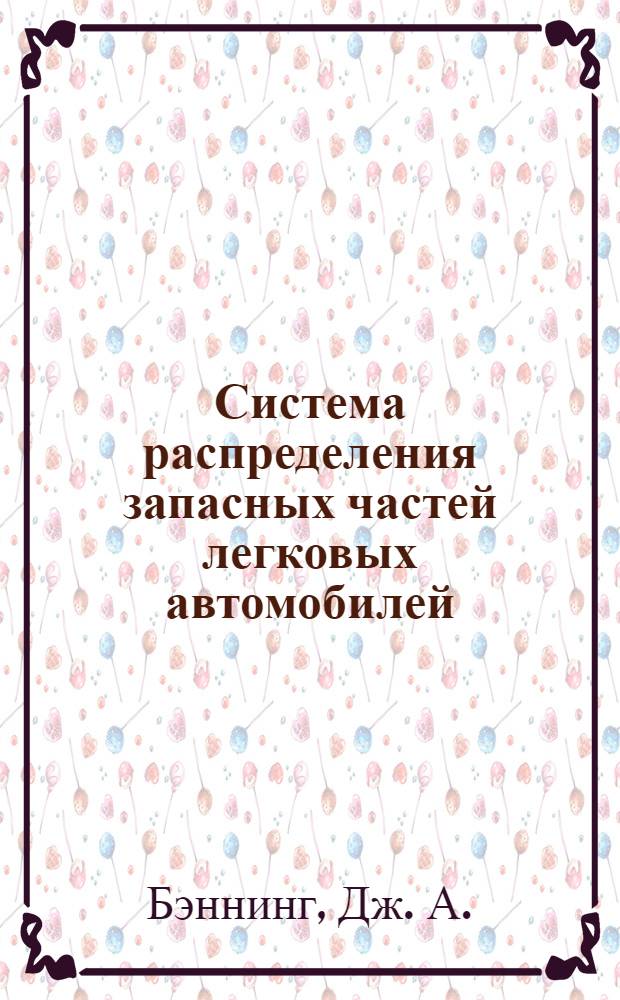 Система распределения запасных частей легковых автомобилей

Бэннинг, Дж. А.